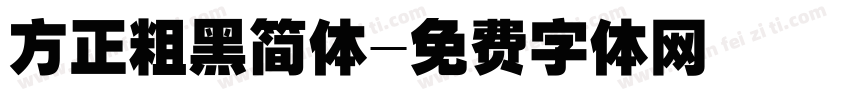 方正粗黑简体－免费字体网